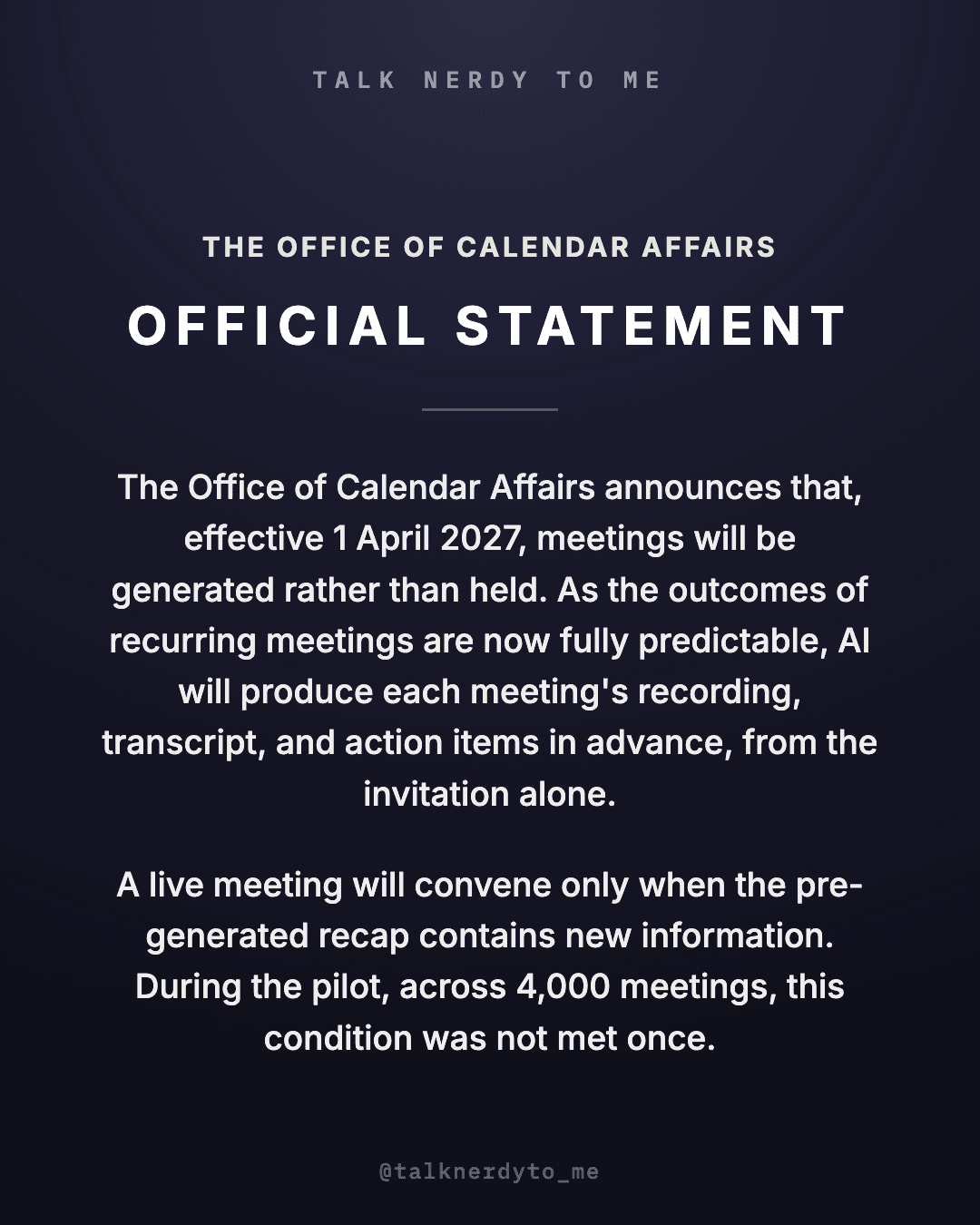 TALK NERDY TO ME

THE OFFICE OF CALENDAR AFFAIRS

OFFICIAL STATEMENT

The Office of Calendar Affairs announces that, effective 1 April 2027, meetings will be generated rather than held. As the outcomes of recurring meetings are now fully predictable, AI will produce each meeting's recording, transcript, and action items in advance, from the invitation alone.

A live meeting will convene only when the pre-generated recap contains new information. During the pilot, across 4,000 meetings, this condition was not met once.

@talknerdyto_me